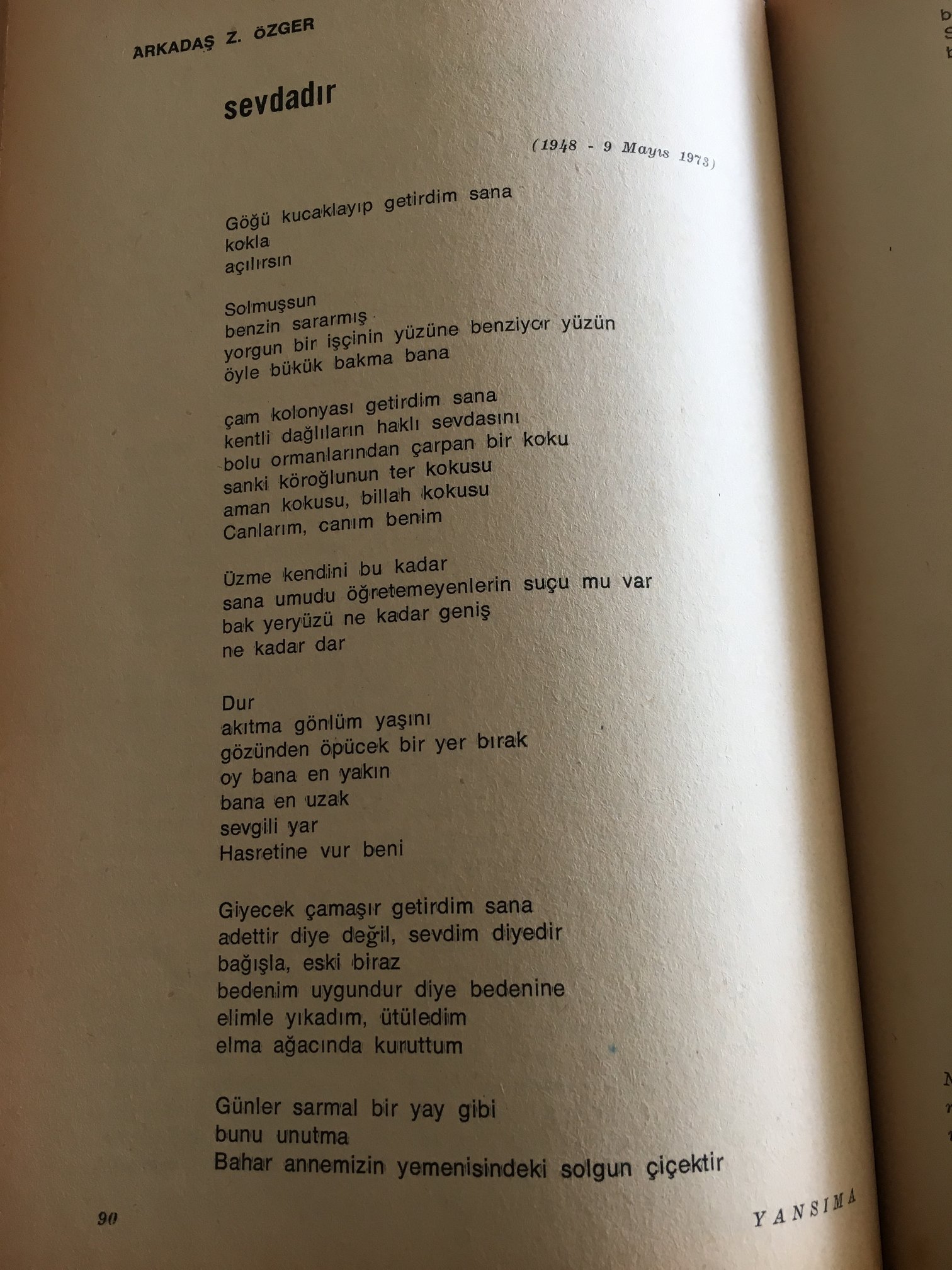 ARKADAŞ Z. ÖZGER

sevdadır

(1948 - 9 Mayıs 1973)

Göğü kucaklayıp getirdim sana
kokla
açılırsın

Solmuşsun
benzin sararmış
yorgun bir işçinin yüzüne benziyor yüzün
öyle bükük bakma bana

çam kolonyası getirdim sana
kentli dağlıların haklı sevdasını
bolu ormanlarından çarpan bir koku
sanki köroğlunun ter kokusu
aman kokusu, billah kokusu
Canlarım, canım benim

Üzme kendini bu kadar
sana umudu öğretemeyenlerin suçu mu var
bak yeryüzü ne kadar geniş
ne kadar dar

Dur
akıtma gönlüm yaşını
gözünden öpücek bir yer bırak
oy bana en yakın
bana en uzak
sevgili yar
Hasretine vur beni

Giyecek çamaşır getirdim sana
adettir diye değil, sevdim diyedir
bağışla, eski biraz
bedenim uygundur diye bedenine
elimle yıkadım, ütüledim
elma ağacında kuruttum

Günler sarmal bir yay gibi
bunu unutma
Bahar annemizin yemenisindeki solgun çiçektir

90

YANSIMA